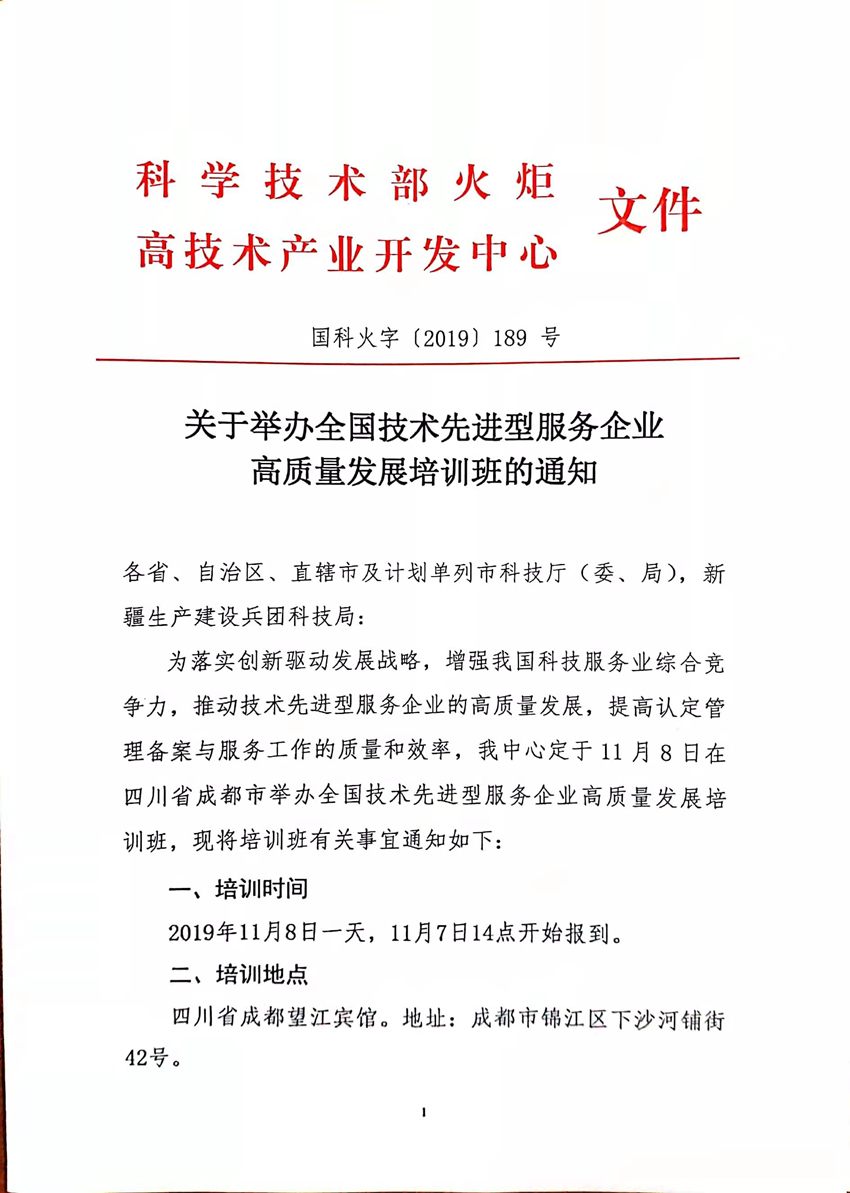 科学技术部火炬
高技术产业开发中心 文件

国科火字〔2019〕189 号

关于举办全国技术先进型服务企业
高质量发展培训班的通知

各省、自治区、直辖市及计划单列市科技厅（委、局），新疆生产建设兵团科技局：

为落实创新驱动发展战略，增强我国科技服务业综合竞争力，推动技术先进型服务企业的高质量发展，提高认定管理备案与服务工作的质量和效率，我中心定于 11 月 8 日在四川省成都市举办全国技术先进型服务企业高质量发展培训班，现将培训班有关事宜通知如下：

一、培训时间

2019年11月8日一天，11月7日14点开始报到。

二、培训地点

四川省成都望江宾馆。地址：成都市锦江区下沙河铺街42号。

1